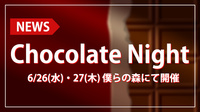 NEWS

Chocolate Night

6/26(水)・27(木) 僕らの森にて開催